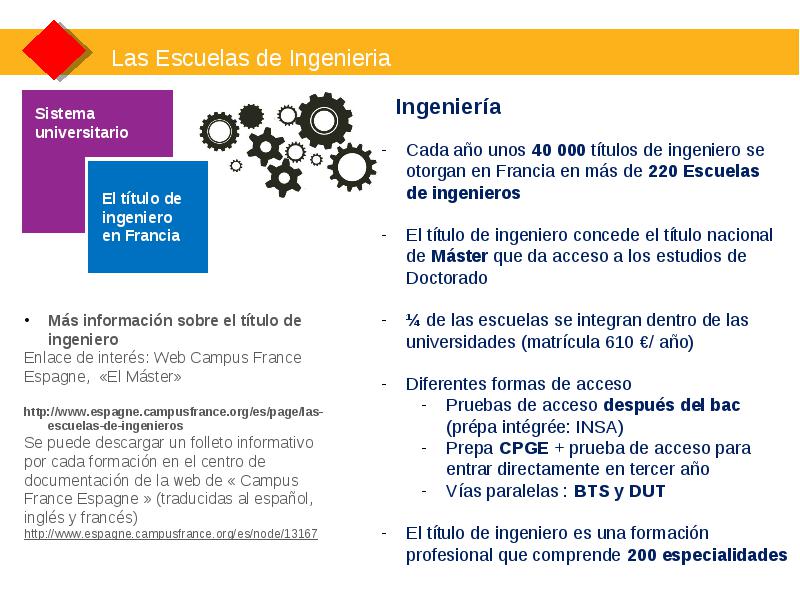 Las Escuelas de Ingenieria

Sistema universitario

El título de ingeniero en Francia

• Más información sobre el título de ingeniero

Enlace de interés: Web Campus France Espagne, «El Máster»

http://www.espagne.campusfrance.org/es/page/las-escuelas-de-ingenieros

Se puede descargar un folleto informativo por cada formación en el centro de documentación de la web de « Campus France Espagne » (traducidas al español, inglés y francés)

http://www.espagne.campusfrance.org/es/node/13167

Ingeniería

- Cada año unos 40 000 títulos de ingeniero se otorgan en Francia en más de 220 Escuelas de ingenieros

- El título de ingeniero concede el título nacional de Máster que da acceso a los estudios de Doctorado

- ¼ de las escuelas se integran dentro de las universidades (matrícula 610 €/ año)

- Diferentes formas de acceso
  - Pruebas de acceso después del bac (prépa intégrée: INSA)
  - Prepa CPGE + prueba de acceso para entrar directamente en tercer año
  - Vías paralelas : BTS y DUT

- El título de ingeniero es una formación profesional que comprende 200 especialidades